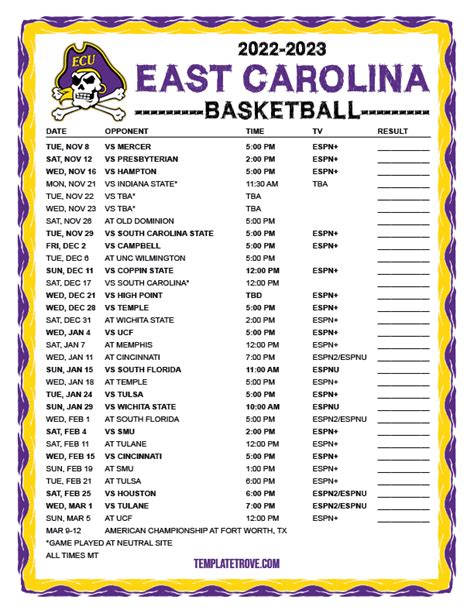 ECU

2022-2023
EAST CAROLINA
BASKETBALL

| DATE | OPPONENT | TIME | TV | RESULT |
|---|---|---|---|---|
| TUE, NOV 8 | VS MERCER | 5:00 PM | ESPN+ | |
| SAT, NOV 12 | VS PRESBYTERIAN | 2:00 PM | ESPN+ | |
| WED, NOV 16 | VS HAMPTON | 5:00 PM | ESPN+ | |
| MON, NOV 21 | VS INDIANA STATE* | 11:30 AM | TBA | |
| TUE, NOV 22 | VS TBA* | TBA | | |
| WED, NOV 23 | VS TBA* | TBA | | |
| SAT, NOV 26 | AT OLD DOMINION | 5:00 PM | | |
| TUE, NOV 29 | VS SOUTH CAROLINA STATE | 5:00 PM | ESPN+ | |
| FRI, DEC 2 | VS CAMPBELL | 5:00 PM | ESPN+ | |
| TUE, DEC 6 | AT UNC WILMINGTON | 5:00 PM | | |
| SUN, DEC 11 | VS COPPIN STATE | 12:00 PM | ESPN+ | |
| SAT, DEC 17 | VS SOUTH CAROLINA* | 12:00 PM | | |
| WED, DEC 21 | VS HIGH POINT | TBD | ESPN+ | |
| WED, DEC 28 | VS TEMPLE | 5:00 PM | ESPN+ | |
| SAT, DEC 31 | AT WICHITA STATE | 2:00 PM | ESPN+ | |
| WED, JAN 4 | VS UCF | 5:00 PM | ESPN+ | |
| SAT, JAN 7 | AT MEMPHIS | 12:00 PM | ESPN+ | |
| WED, JAN 11 | AT CINCINNATI | 7:00 PM | ESPN2/ESPNU | |
| SUN, JAN 15 | VS SOUTH FLORIDA | 11:00 AM | ESPNU | |
| WED, JAN 18 | AT TEMPLE | 5:00 PM | ESPN+ | |
| TUE, JAN 24 | VS TULSA | 5:00 PM | ESPN+ | |
| SUN, JAN 29 | VS WICHITA STATE | 10:00 AM | ESPNU | |
| WED, FEB 1 | AT SOUTH FLORIDA | 5:00 PM | ESPN2/ESPNU | |
| SAT, FEB 4 | VS SMU | 2:00 PM | ESPN+ | |
| SAT, FEB 11 | AT TULANE | 12:00 PM | ESPN+ | |
| WED, FEB 15 | VS CINCINNATI | 5:00 PM | ESPN+ | |
| SUN, FEB 19 | AT SMU | 1:00 PM | ESPN+ | |
| TUE, FEB 21 | AT TULSA | 6:00 PM | ESPN+ | |
| SAT, FEB 25 | VS HOUSTON | 6:00 PM | ESPN2/ESPNU | |
| WED, MAR 1 | VS TULANE | 7:00 PM | ESPN2/ESPNU | |
| SUN, MAR 5 | AT UCF | 12:00 PM | ESPN+ | |
| MAR 9-12 | AMERICAN CHAMPIONSHIP AT FORT WORTH, TX | | | |

*GAME PLAYED AT NEUTRAL SITE
ALL TIMES MT

TEMPLATETROVE.COM